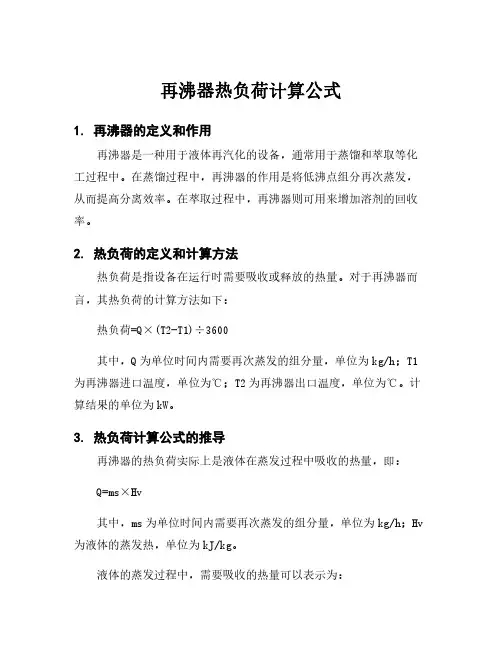 再沸器热负荷计算公式

1. 再沸器的定义和作用

再沸器是一种用于液体再汽化的设备，通常用于蒸馏和萃取等化工过程中。在蒸馏过程中，再沸器的作用是将低沸点组分再次蒸发，从而提高分离效率。在萃取过程中，再沸器则可用来增加溶剂的回收率。

2. 热负荷的定义和计算方法

热负荷是指设备在运行时需要吸收或释放的热量。对于再沸器而言，其热负荷的计算方法如下：

热负荷=Q×(T2-T1)÷3600

其中，Q 为单位时间内需要再次蒸发的组分量，单位为 kg/h；T1 为再沸器进口温度，单位为℃；T2 为再沸器出口温度，单位为℃。计算结果的单位为 kW。

3. 热负荷计算公式的推导

再沸器的热负荷实际上是液体在蒸发过程中吸收的热量，即：

Q=ms×Hv

其中，ms 为单位时间内需要再次蒸发的组分量，单位为 kg/h；Hv 为液体的蒸发热，单位为 kJ/kg。

液体的蒸发过程中，需要吸收的热量可以表示为：